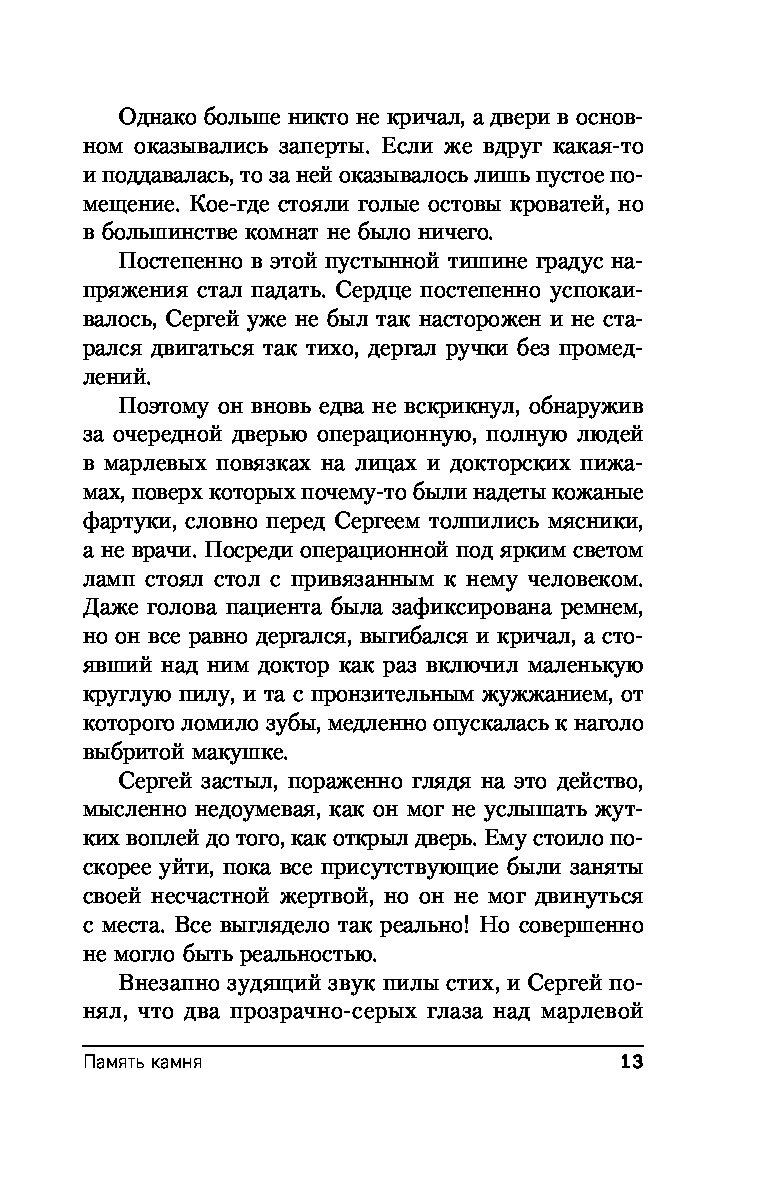 Однако больше никто не кричал, а двери в основном оказывались заперты. Если же вдруг какая-то и поддавалась, то за ней оказывалось лишь пустое помещение. Кое-где стояли голые остовы кроватей, но в большинстве комнат не было ничего.

Постепенно в этой пустынной тишине градус напряжения стал падать. Сердце постепенно успокаивалось, Сергей уже не был так насторожен и не старался двигаться так тихо, дергал ручки без промедлений.

Поэтому он вновь едва не вскрикнул, обнаружив за очередной дверью операционную, полную людей в марлевых повязках на лицах и докторских пижамах, поверх которых почему-то были надеты кожаные фартуки, словно перед Сергеем толпились мясники, а не врачи. Посреди операционной под ярким светом ламп стоял стол с привязанным к нему человеком. Даже голова пациента была зафиксирована ремнем, но он все равно дергался, выгибался и кричал, а стоявший над ним доктор как раз включил маленькую круглую пилу, и та с пронзительным жужжанием, от которого ломило зубы, медленно опускалась к наголо выбритой макушке.

Сергей застыл, пораженно глядя на это действо, мысленно недоумевая, как он мог не услышать жутких воплей до того, как открыл дверь. Ему стоило поскорее уйти, пока все присутствующие были заняты своей несчастной жертвой, но он не мог двинуться с места. Все выглядело так реально! Но совершенно не могло быть реальностью.

Внезапно зудящий звук пилы стих, и Сергей понял, что два прозрачно-серых глаза над марлевой

Память камня 13